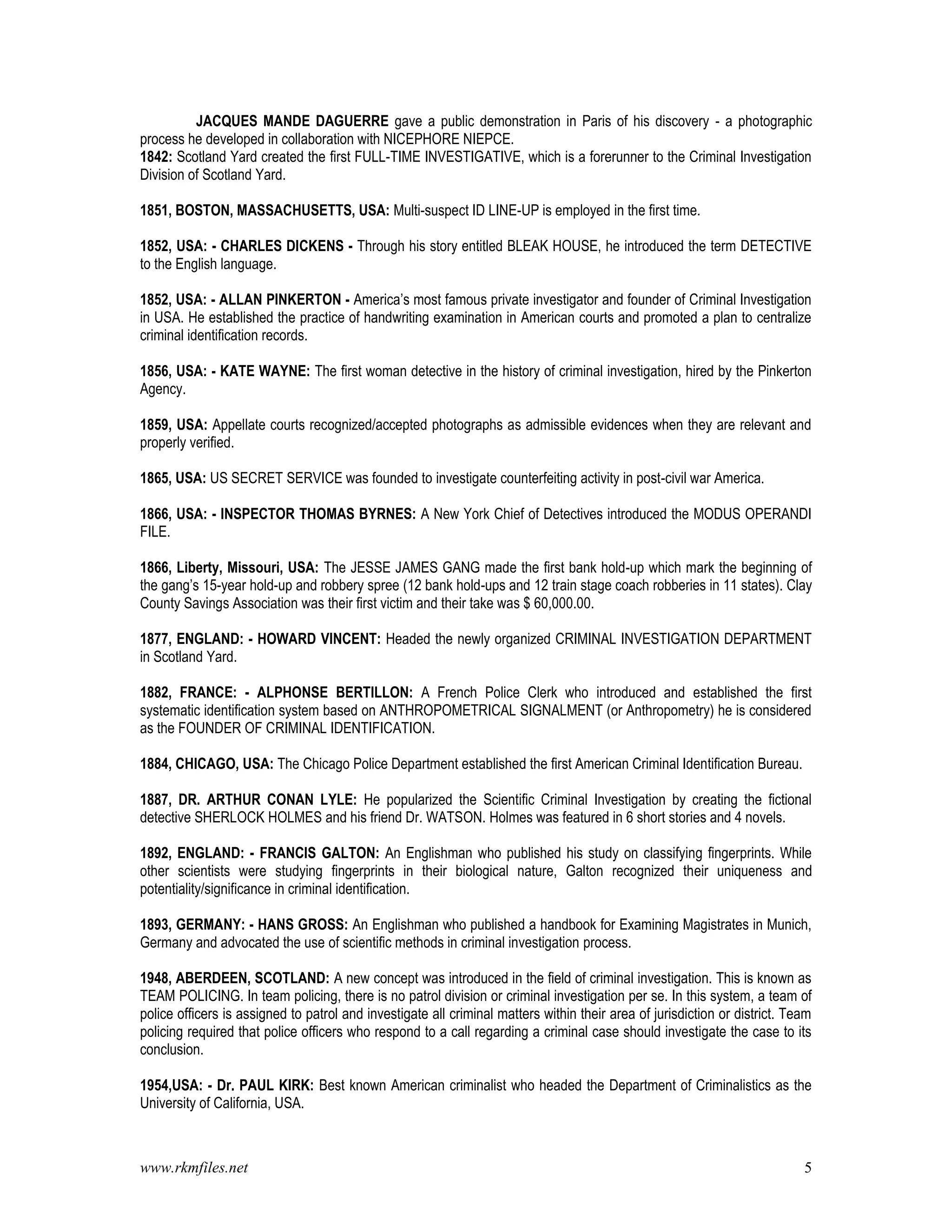 JACQUES MANDE DAGUERRE gave a public demonstration in Paris of his discovery - a photographic process he developed in collaboration with NICEPHORE NIEPCE.
1842: Scotland Yard created the first FULL-TIME INVESTIGATIVE, which is a forerunner to the Criminal Investigation Division of Scotland Yard.

1851, BOSTON, MASSACHUSETTS, USA: Multi-suspect ID LINE-UP is employed in the first time.

1852, USA: - CHARLES DICKENS - Through his story entitled BLEAK HOUSE, he introduced the term DETECTIVE to the English language.

1852, USA: - ALLAN PINKERTON - America's most famous private investigator and founder of Criminal Investigation in USA. He established the practice of handwriting examination in American courts and promoted a plan to centralize criminal identification records.

1856, USA: - KATE WAYNE: The first woman detective in the history of criminal investigation, hired by the Pinkerton Agency.

1859, USA: Appellate courts recognized/accepted photographs as admissible evidences when they are relevant and properly verified.

1865, USA: US SECRET SERVICE was founded to investigate counterfeiting activity in post-civil war America.

1866, USA: - INSPECTOR THOMAS BYRNES: A New York Chief of Detectives introduced the MODUS OPERANDI FILE.

1866, Liberty, Missouri, USA: The JESSE JAMES GANG made the first bank hold-up which mark the beginning of the gang's 15-year hold-up and robbery spree (12 bank hold-ups and 12 train stage coach robberies in 11 states). Clay County Savings Association was their first victim and their take was $ 60,000.00.

1877, ENGLAND: - HOWARD VINCENT: Headed the newly organized CRIMINAL INVESTIGATION DEPARTMENT in Scotland Yard.

1882, FRANCE: - ALPHONSE BERTILLON: A French Police Clerk who introduced and established the first systematic identification system based on ANTHROPOMETRICAL SIGNALMENT (or Anthropometry) he is considered as the FOUNDER OF CRIMINAL IDENTIFICATION.

1884, CHICAGO, USA: The Chicago Police Department established the first American Criminal Identification Bureau.

1887, DR. ARTHUR CONAN LYLE: He popularized the Scientific Criminal Investigation by creating the fictional detective SHERLOCK HOLMES and his friend Dr. WATSON. Holmes was featured in 6 short stories and 4 novels.

1892, ENGLAND: - FRANCIS GALTON: An Englishman who published his study on classifying fingerprints. While other scientists were studying fingerprints in their biological nature, Galton recognized their uniqueness and potentiality/significance in criminal identification.

1893, GERMANY: - HANS GROSS: An Englishman who published a handbook for Examining Magistrates in Munich, Germany and advocated the use of scientific methods in criminal investigation process.

1948, ABERDEEN, SCOTLAND: A new concept was introduced in the field of criminal investigation. This is known as TEAM POLICING. In team policing, there is no patrol division or criminal investigation per se. In this system, a team of police officers is assigned to patrol and investigate all criminal matters within their area of jurisdiction or district. Team policing required that police officers who respond to a call regarding a criminal case should investigate the case to its conclusion.

1954,USA: - Dr. PAUL KIRK: Best known American criminalist who headed the Department of Criminalistics as the University of California, USA.

www.rkmfiles.net 5